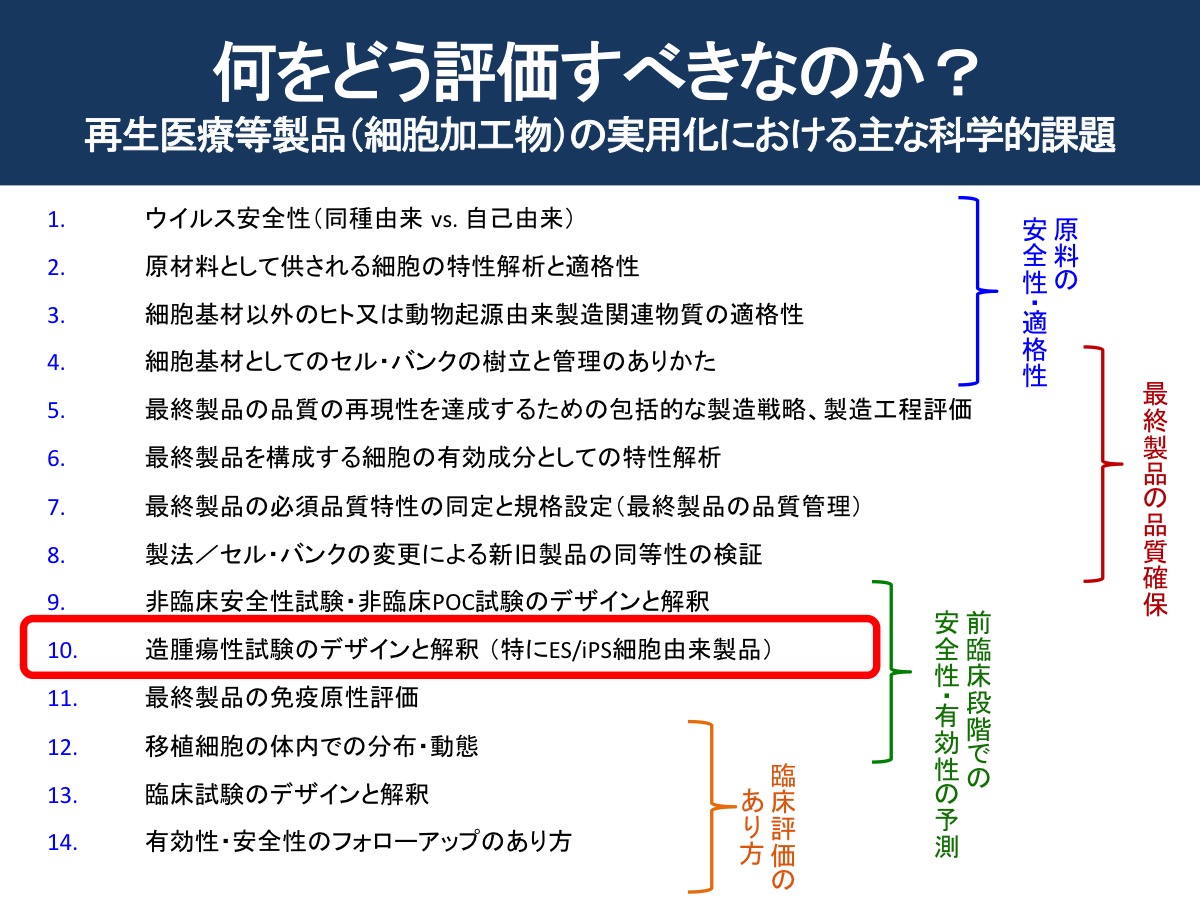 何をどう評価すべきなのか？
再生医療等製品（細胞加工物）の実用化における主な科学的課題

1. ウイルス安全性（同種由来 vs. 自己由来）
2. 原材料として供される細胞の特性解析と適格性
3. 細胞基材以外のヒト又は動物起源由来製造関連物質の適格性
4. 細胞基材としてのセル・バンクの樹立と管理のありかた
5. 最終製品の品質の再現性を達成するための包括的な製造戦略、製造工程評価
6. 最終製品を構成する細胞の有効成分としての特性解析
7. 最終製品の必須品質特性の同定と規格設定（最終製品の品質管理）
8. 製法／セル・バンクの変更による新旧製品の同等性の検証
9. 非臨床安全性試験・非臨床POC試験のデザインと解釈
10. 造腫瘍性試験のデザインと解釈（特にES/iPS細胞由来製品）
11. 最終製品の免疫原性評価
12. 移植細胞の体内での分布・動態
13. 臨床試験のデザインと解釈
14. 有効性・安全性のフォローアップのあり方

原料の安全性・適格性

最終製品の品質確保

前臨床段階での安全性・有効性の予測

臨床評価のあり方